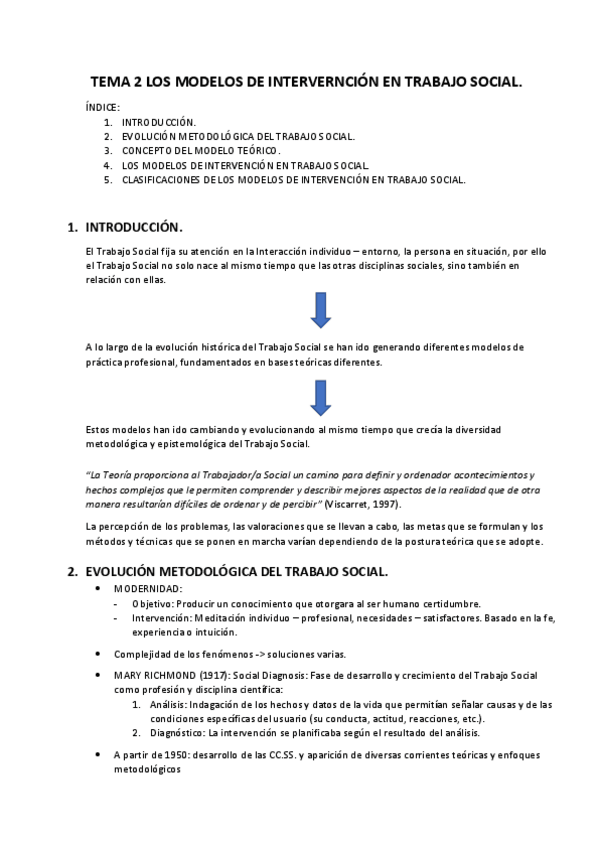 TEMA 2 LOS MODELOS DE INTERVERNCIÓN EN TRABAJO SOCIAL.

ÍNDICE:
1. INTRODUCCIÓN.
2. EVOLUCIÓN METODOLÓGICA DEL TRABAJO SOCIAL.
3. CONCEPTO DEL MODELO TEÓRICO.
4. LOS MODELOS DE INTERVENCIÓN EN TRABAJO SOCIAL.
5. CLASIFICACIONES DE LOS MODELOS DE INTERVENCIÓN EN TRABAJO SOCIAL.

1. INTRODUCCIÓN.

El Trabajo Social fija su atención en la Interacción individuo – entorno, la persona en situación, por ello el Trabajo Social no solo nace al mismo tiempo que las otras disciplinas sociales, sino también en relación con ellas.

A lo largo de la evolución histórica del Trabajo Social se han ido generando diferentes modelos de práctica profesional, fundamentados en bases teóricas diferentes.

Estos modelos han ido cambiando y evolucionando al mismo tiempo que crecía la diversidad metodológica y epistemológica del Trabajo Social.

"La Teoría proporciona al Trabajador/a Social un camino para definir y ordenador acontecimientos y hechos complejos que le permiten comprender y describir mejores aspectos de la realidad que de otra manera resultarían difíciles de ordenar y de percibir" (Viscarret, 1997).

La percepción de los problemas, las valoraciones que se llevan a cabo, las metas que se formulan y los métodos y técnicas que se ponen en marcha varían dependiendo de la postura teórica que se adopte.

2. EVOLUCIÓN METODOLÓGICA DEL TRABAJO SOCIAL.

• MODERNIDAD:
- Objetivo: Producir un conocimiento que otorgara al ser humano certidumbre.
- Intervención: Meditación individuo – profesional, necesidades – satisfactores. Basado en la fe, experiencia o intuición.

• Complejidad de los fenómenos -> soluciones varias.

• MARY RICHMOND (1917): Social Diagnosis: Fase de desarrollo y crecimiento del Trabajo Social como profesión y disciplina científica:
1. Análisis: Indagación de los hechos y datos de la vida que permitían señalar causas y de las condiciones específicas del usuario (su conducta, actitud, reacciones, etc.).
2. Diagnóstico: La intervención se planificaba según el resultado del análisis.

• A partir de 1950: desarrollo de las CC.SS. y aparición de diversas corrientes teóricas y enfoques metodológicos